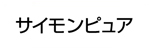 サイモンピュア